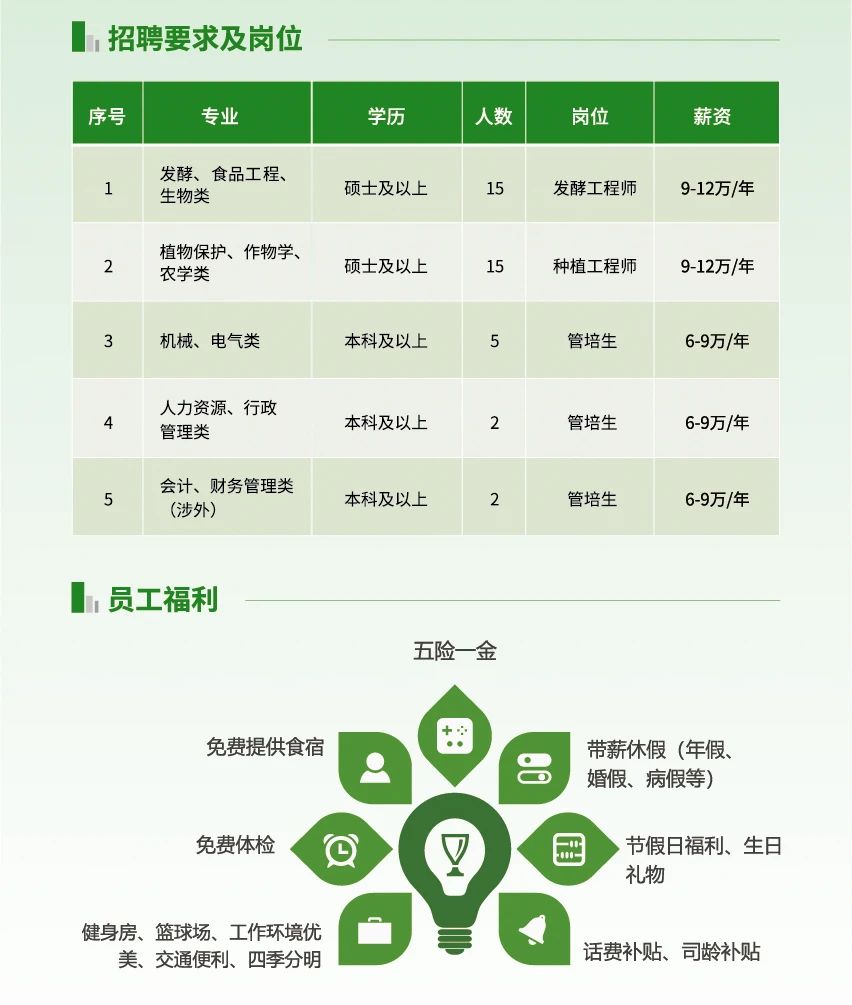 招聘要求及岗位

| 序号 | 专业 | 学历 | 人数 | 岗位 | 薪资 |
|---|---|---|---|---|---|
| 1 | 发酵、食品工程、生物类 | 硕士及以上 | 15 | 发酵工程师 | 9-12万/年 |
| 2 | 植物保护、作物学、农学类 | 硕士及以上 | 15 | 种植工程师 | 9-12万/年 |
| 3 | 机械、电气类 | 本科及以上 | 5 | 管培生 | 6-9万/年 |
| 4 | 人力资源、行政管理类 | 本科及以上 | 2 | 管培生 | 6-9万/年 |
| 5 | 会计、财务管理类（涉外） | 本科及以上 | 2 | 管培生 | 6-9万/年 |

员工福利

五险一金

免费提供食宿

带薪休假（年假、婚假、病假等）

免费体检

节假日福利、生日礼物

健身房、篮球场、工作环境优美、交通便利、四季分明

话费补贴、司龄补贴